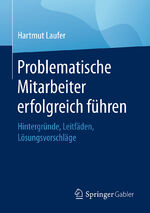 Hartmut Laufer

Problematische Mitarbeiter erfolgreich führen

Hintergründe, Leitfäden, Lösungsvorschläge

Springer Gabler